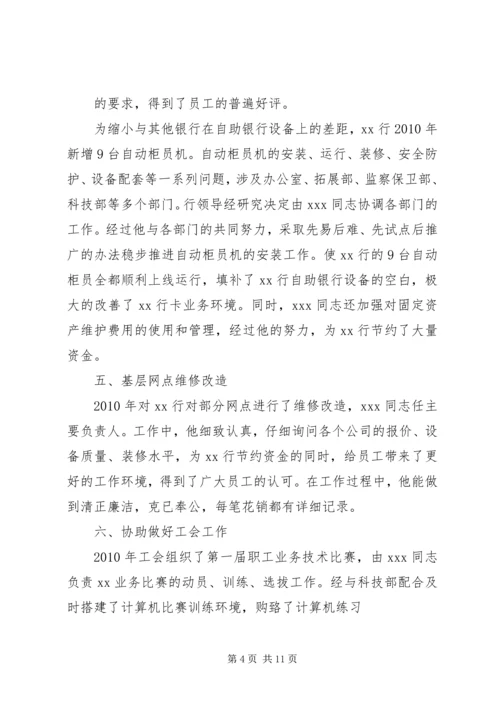 的要求，得到了员工的普遍好评。

为缩小与其他银行在自助银行设备上的差距，xx 行 2010 年新增 9 台自动柜员机。自动柜员机的安装、运行、装修、安全防护、设备配套等一系列问题，涉及办公室、拓展部、监察保卫部、科技部等多个部门。行领导经研究决定由 xxx 同志协调各部门的工作。经过他与各部门的共同努力，采取先易后难、先试点后推广的办法稳步推进自动柜员机的安装工作。使 xx 行的 9 台自动柜员全都顺利上线运行，填补了 xx 行自助银行设备的空白，极大的改善了 xx 行卡业务环境。同时，xxx 同志还加强对固定资产维护费用的使用和管理，经过他的努力，为 xx 行节约了大量资金。

五、基层网点维修改造

2010 年对 xx 行对部分网点进行了维修改造，xxx 同志任主要负责人。工作中，他细致认真，仔细询问各个公司的报价、设备质量、装修水平，为 xx 行节约资金的同时，给员工带来了更好的工作环境，得到了广大员工的认可。在工作过程中，他能做到清正廉洁，克己奉公，每笔花销都有详细记录。

六、协助做好工会工作

2010 年工会组织了第一届职工业务技术比赛，由 xxx 同志负责 xx 业务比赛的动员、训练、选拔工作。经与科技部配合及时搭建了计算机比赛训练环境，购臵了计算机练习

第 4 页 共 11 页